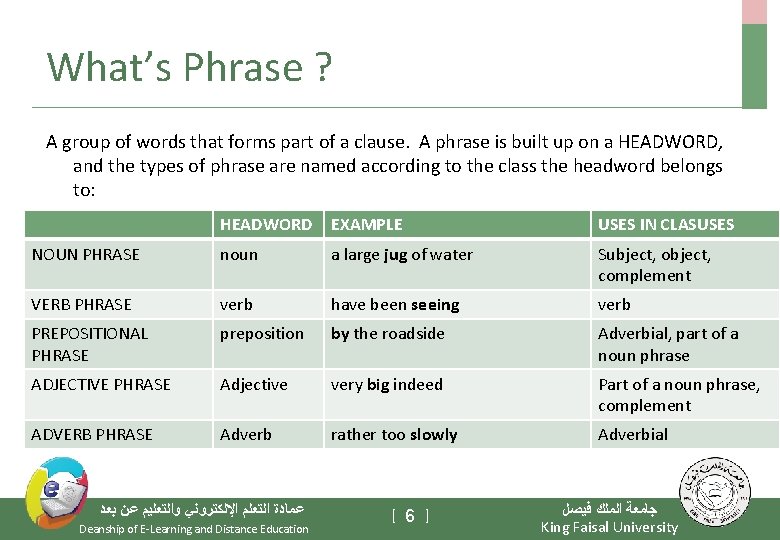 What's Phrase ?

A group of words that forms part of a clause. A phrase is built up on a HEADWORD, and the types of phrase are named according to the class the headword belongs to:

| | HEADWORD | EXAMPLE | USES IN CLASUSES |
|---|---|---|---|
| NOUN PHRASE | noun | a large jug of water | Subject, object, complement |
| VERB PHRASE | verb | have been seeing | verb |
| PREPOSITIONAL PHRASE | preposition | by the roadside | Adverbial, part of a noun phrase |
| ADJECTIVE PHRASE | Adjective | very big indeed | Part of a noun phrase, complement |
| ADVERB PHRASE | Adverb | rather too slowly | Adverbial |

عمادة التعلم الإلكتروني والتعليم عن بعد
Deanship of E-Learning and Distance Education

[ 6 ]

جامعة الملك فيصل
King Faisal University